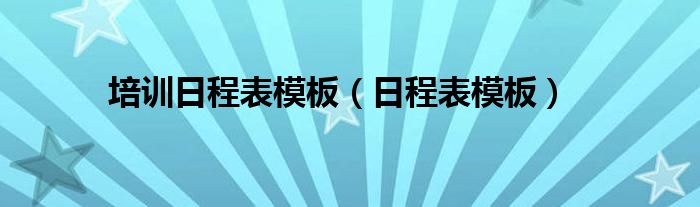 培训日程表模板（日程表模板）